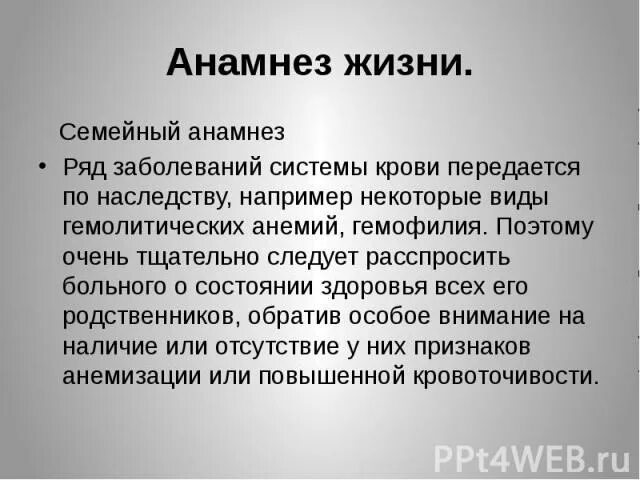 Анамнез жизни.

Семейный анамнез

• Ряд заболеваний системы крови передается по наследству, например некоторые виды гемолитических анемий, гемофилия. Поэтому очень тщательно следует расспросить больного о состоянии здоровья всех его родственников, обратив особое внимание на наличие или отсутствие у них признаков анемизации или повышенной кровоточивости.

PPt4WEB.ru